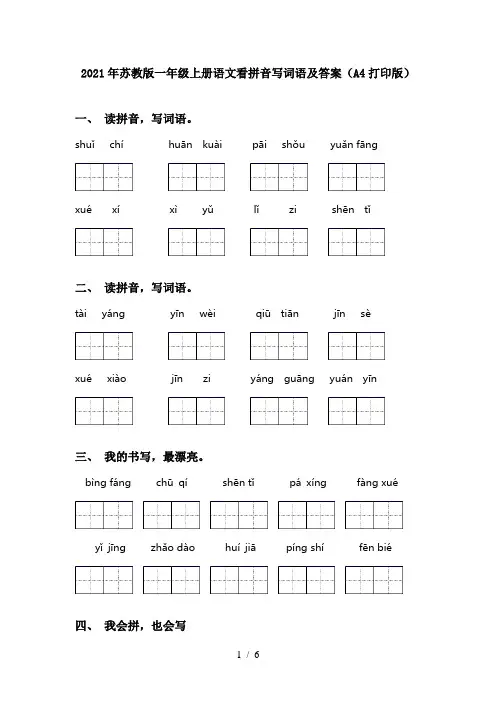 2021年苏教版一年级上册语文看拼音写词语及答案（A4打印版）

一、 读拼音，写词语。

shuǐ chí　　huān kuài　　pāi shǒu　　yuǎn fāng

xué xí　　xì yǔ　　lǐ zi　　shēn tǐ

二、 读拼音，写词语。

tài yáng　　yīn wèi　　qiū tiān　　jīn sè

xué xiào　　jīn zi　　yáng guāng　　yuán yīn

三、 我的书写，最漂亮。

bìng fáng　　chū qí　　shēn tǐ　　pá xíng　　fàng xué

yǐ jīng　　zhǎo dào　　huí jiā　　píng shí　　fēn bié

四、 我会拼，也会写

1 / 6